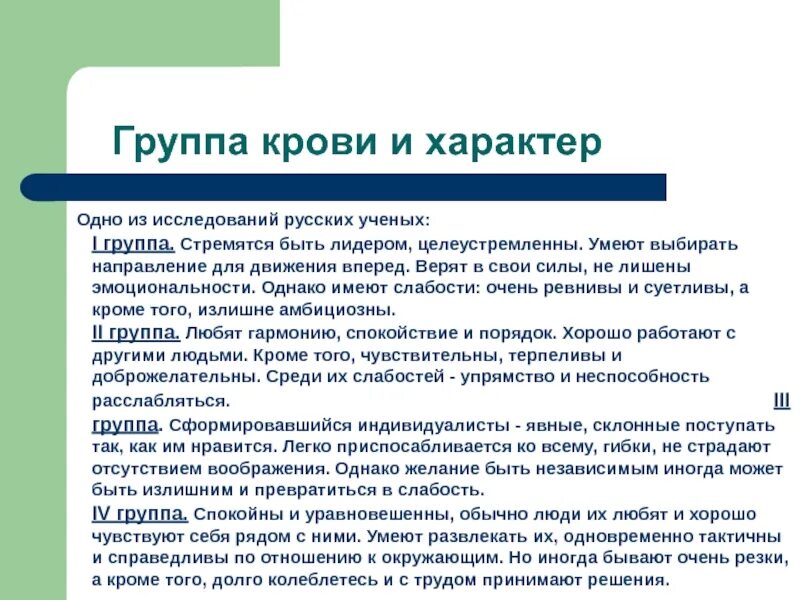 Группа крови и характер

Одно из исследований русских ученых:

I группа. Стремятся быть лидером, целеустремленны. Умеют выбирать направление для движения вперед. Верят в свои силы, не лишены эмоциональности. Однако имеют слабости: очень ревнивы и суетливы, а кроме того, излишне амбициозны.

II группа. Любят гармонию, спокойствие и порядок. Хорошо работают с другими людьми. Кроме того, чувствительны, терпеливы и доброжелательны. Среди их слабостей - упрямство и неспособность расслабляться. III группа. Сформировавшийся индивидуалисты - явные, склонные поступать так, как им нравится. Легко приспосабливается ко всему, гибки, не страдают отсутствием воображения. Однако желание быть независимым иногда может быть излишним и превратиться в слабость.

IV группа. Спокойны и уравновешенны, обычно люди их любят и хорошо чувствуют себя рядом с ними. Умеют развлекать их, одновременно тактичны и справедливы по отношению к окружающим. Но иногда бывают очень резки, а кроме того, долго колеблетесь и с трудом принимают решения.